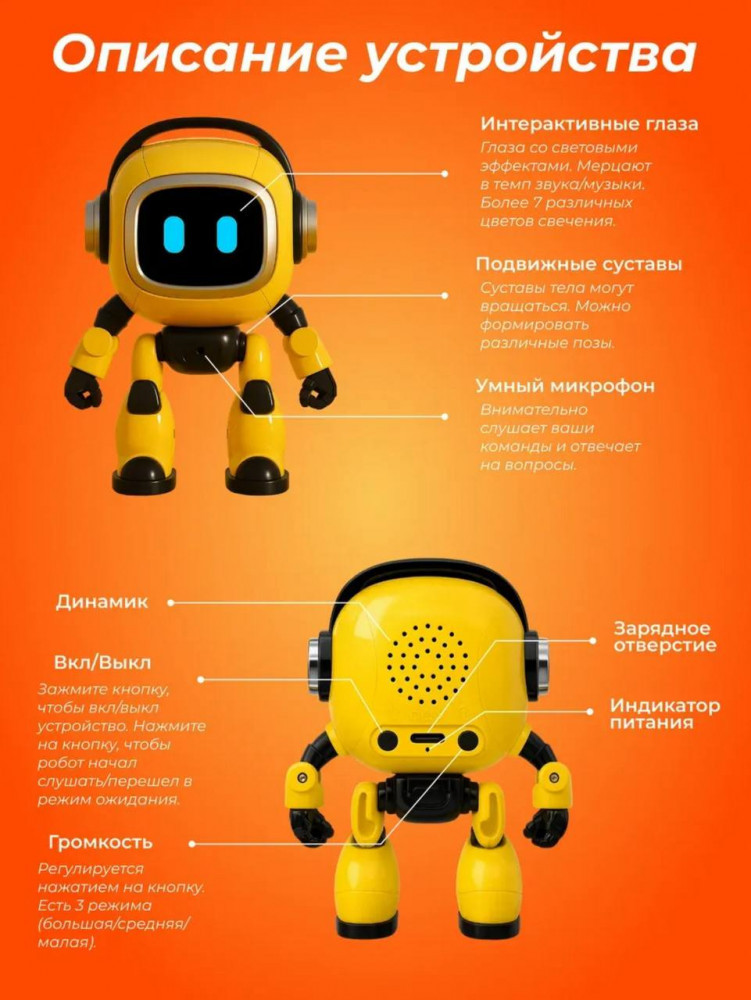 Описание устройства

Интерактивные глаза

Глаза со световыми эффектами. Мерцают в темп звука/музыки. Более 7 различных цветов свечения.

Подвижные суставы

Суставы тела могут вращаться. Можно формировать различные позы.

Умный микрофон

Внимательно слушает ваши команды и отвечает на вопросы.

Динамик

Вкл/Выкл

Зажмите кнопку, чтобы вкл/выкл устройство. Нажмите на кнопку, чтобы робот начал слушать/перешел в режим ожидания.

Громкость

Регулируется нажатием на кнопку. Есть 3 режима (большая/средняя/малая).

Зарядное отверстие

Индикатор питания